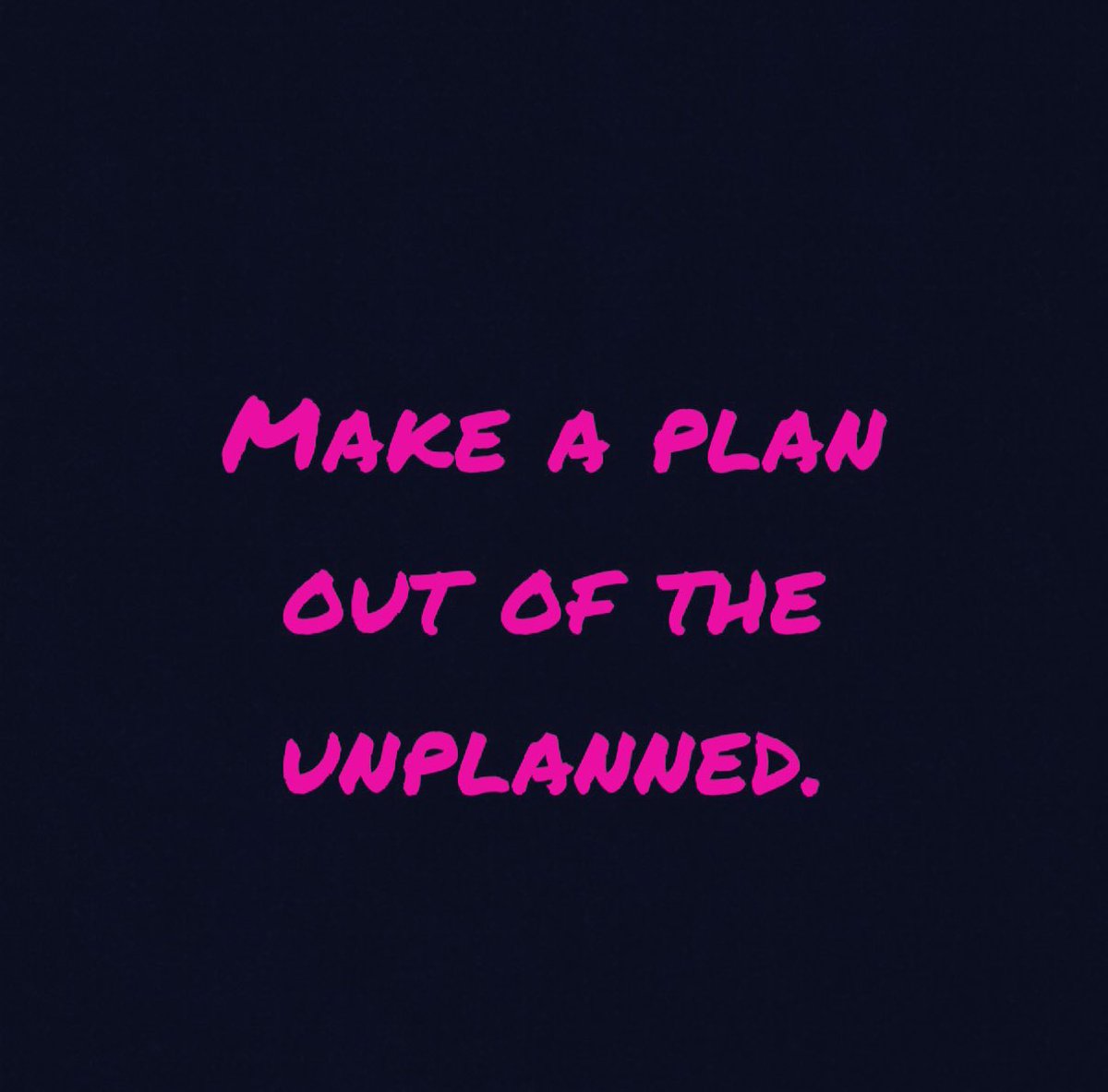 Make a plan out of the unplanned.